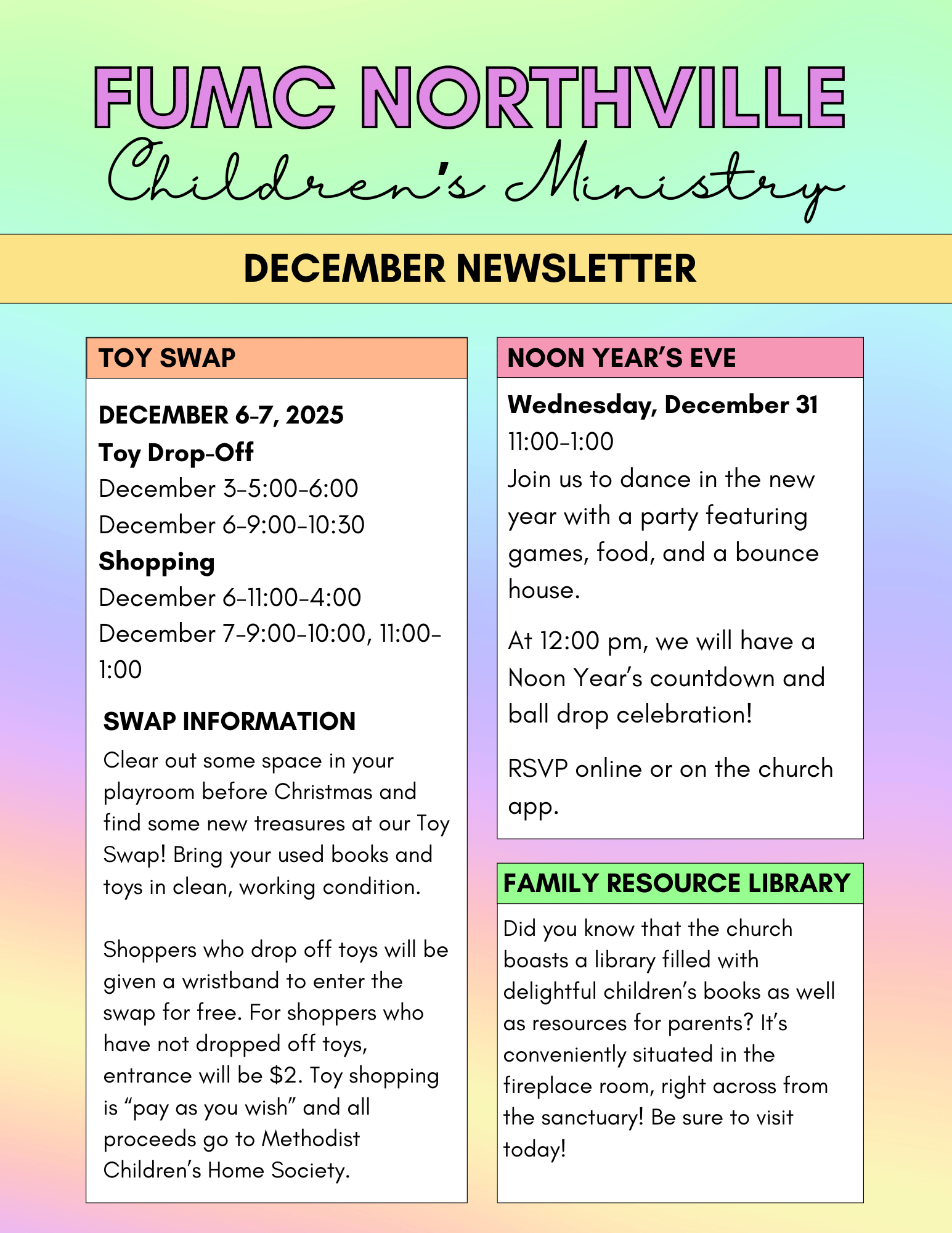 FUMC NORTHVILLE
Children's Ministry

DECEMBER NEWSLETTER

TOY SWAP

DECEMBER 6-7, 2025
Toy Drop-Off
December 3-5:00-6:00
December 6-9:00-10:30
Shopping
December 6-11:00-4:00
December 7-9:00-10:00, 11:00-1:00

SWAP INFORMATION
Clear out some space in your playroom before Christmas and find some new treasures at our Toy Swap! Bring your used books and toys in clean, working condition.

Shoppers who drop off toys will be given a wristband to enter the swap for free. For shoppers who have not dropped off toys, entrance will be $2. Toy shopping is “pay as you wish” and all proceeds go to Methodist Children’s Home Society.

NOON YEAR’S EVE

Wednesday, December 31
11:00-1:00
Join us to dance in the new year with a party featuring games, food, and a bounce house.

At 12:00 pm, we will have a Noon Year’s countdown and ball drop celebration!

RSVP online or on the church app.

FAMILY RESOURCE LIBRARY

Did you know that the church boasts a library filled with delightful children’s books as well as resources for parents? It’s conveniently situated in the fireplace room, right across from the sanctuary! Be sure to visit today!